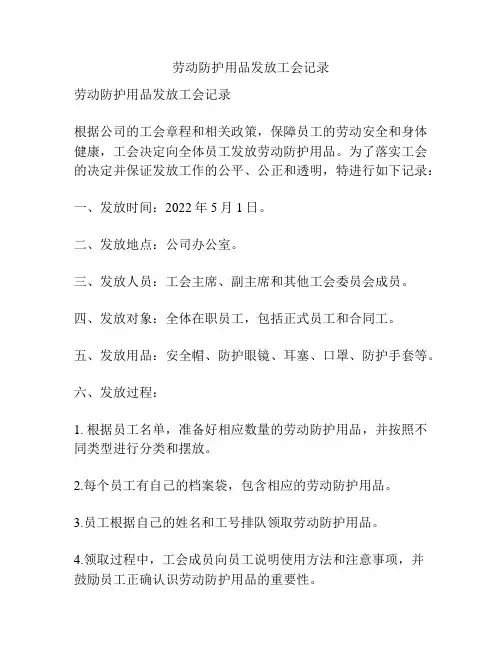 劳动防护用品发放工会记录

劳动防护用品发放工会记录

根据公司的工会章程和相关政策，保障员工的劳动安全和身体健康，工会决定向全体员工发放劳动防护用品。为了落实工会的决定并保证发放工作的公平、公正和透明，特进行如下记录：

一、发放时间：2022 年 5 月 1 日。

二、发放地点：公司办公室。

三、发放人员：工会主席、副主席和其他工会委员会成员。

四、发放对象：全体在职员工，包括正式员工和合同工。

五、发放用品：安全帽、防护眼镜、耳塞、口罩、防护手套等。

六、发放过程：

1. 根据员工名单，准备好相应数量的劳动防护用品，并按照不同类型进行分类和摆放。

2.每个员工有自己的档案袋，包含相应的劳动防护用品。

3.员工根据自己的姓名和工号排队领取劳动防护用品。

4.领取过程中，工会成员向员工说明使用方法和注意事项，并鼓励员工正确认识劳动防护用品的重要性。